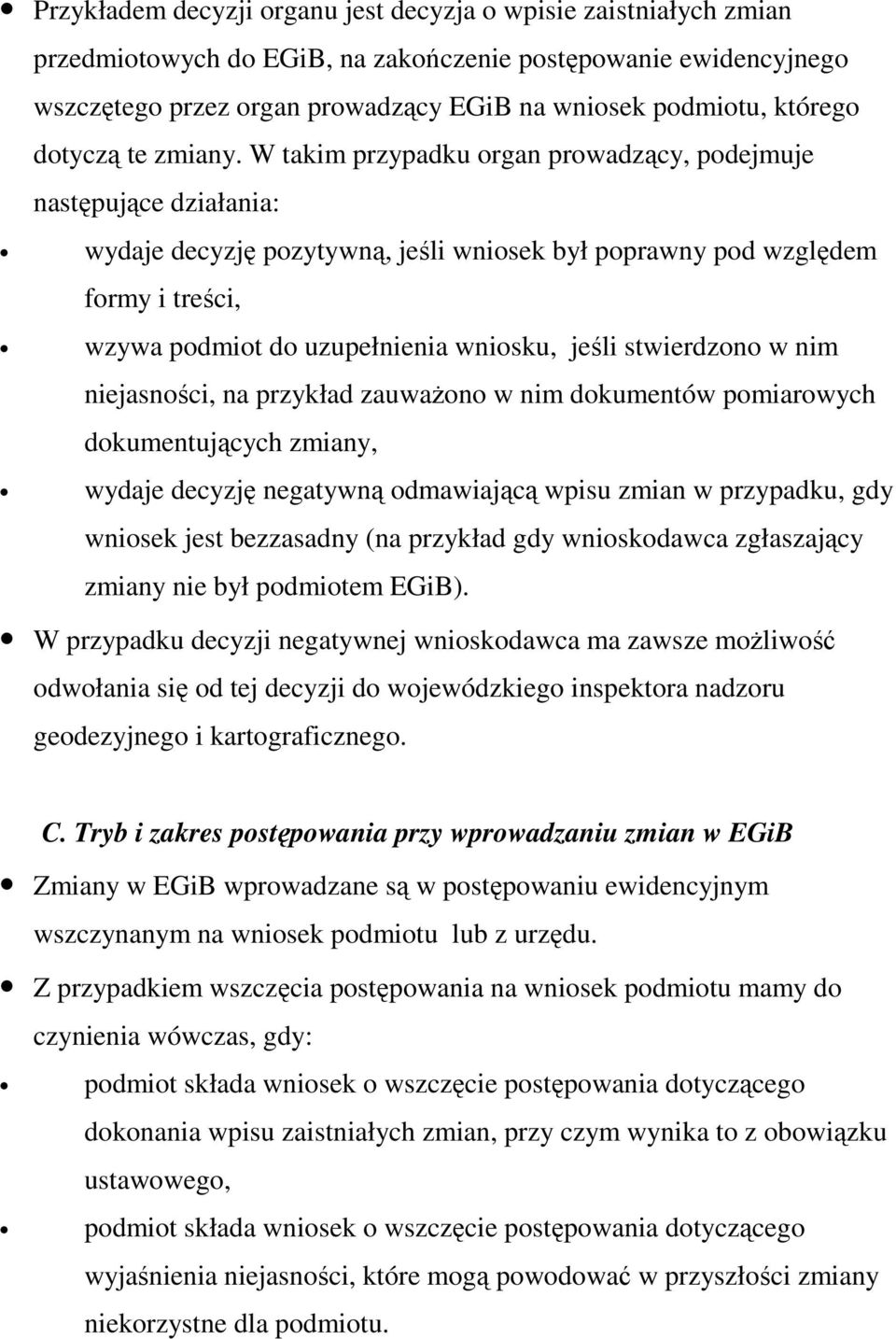 • Przykładem decyzji organu jest decyzja o wpisie zaistniałych zmian przedmiotowych do EGiB, na zakończenie postępowanie ewidencyjnego wszczętego przez organ prowadzący EGiB na wniosek podmiotu, którego dotyczą te zmiany. W takim przypadku organ prowadzący, podejmuje następujące działania:

• wydaje decyzję pozytywną, jeśli wniosek był poprawny pod względem formy i treści,

• wzywa podmiot do uzupełnienia wniosku, jeśli stwierdzono w nim niejasności, na przykład zauważono w nim dokumentów pomiarowych dokumentujących zmiany,

• wydaje decyzję negatywną odmawiającą wpisu zmian w przypadku, gdy wniosek jest bezzasadny (na przykład gdy wnioskodawca zgłaszający zmiany nie był podmiotem EGiB).

• W przypadku decyzji negatywnej wnioskodawca ma zawsze możliwość odwołania się od tej decyzji do wojewódzkiego inspektora nadzoru geodezyjnego i kartograficznego.

C. Tryb i zakres postępowania przy wprowadzaniu zmian w EGiB

• Zmiany w EGiB wprowadzane są w postępowaniu ewidencyjnym wszczynanym na wniosek podmiotu lub z urzędu.

• Z przypadkiem wszczęcia postępowania na wniosek podmiotu mamy do czynienia wówczas, gdy:

• podmiot składa wniosek o wszczęcie postępowania dotyczącego dokonania wpisu zaistniałych zmian, przy czym wynika to z obowiązku ustawowego,

• podmiot składa wniosek o wszczęcie postępowania dotyczącego wyjaśnienia niejasności, które mogą powodować w przyszłości zmiany niekorzystne dla podmiotu.